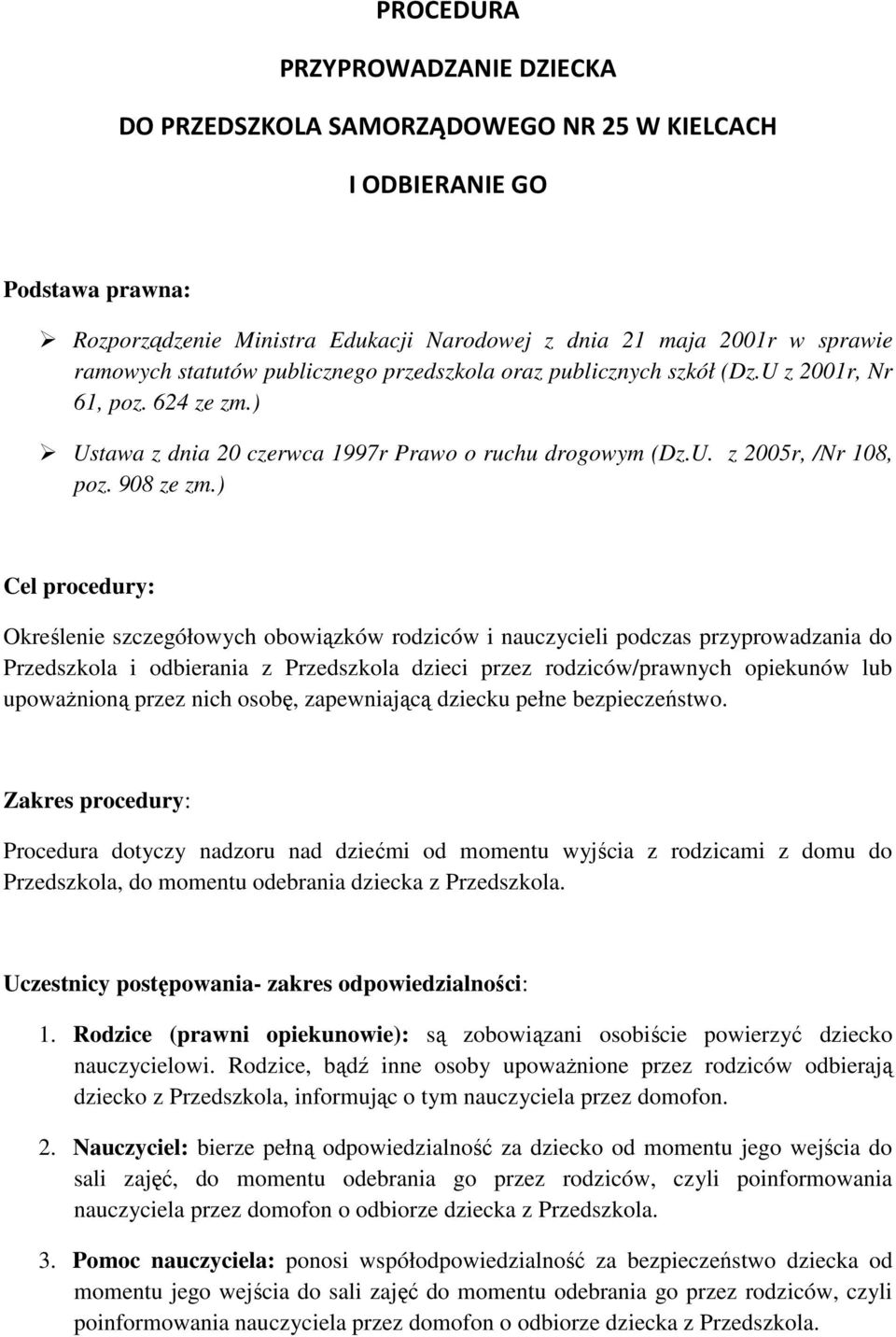 PROCEDURA

PRZYPROWADZANIE DZIECKA

DO PRZEDSZKOLA SAMORZĄDOWEGO NR 25 W KIELCACH

I ODBIERANIE GO

Podstawa prawna:

➢ Rozporządzenie Ministra Edukacji Narodowej z dnia 21 maja 2001r w sprawie ramowych statutów publicznego przedszkola oraz publicznych szkół (Dz.U z 2001r, Nr 61, poz. 624 ze zm.)

➢ Ustawa z dnia 20 czerwca 1997r Prawo o ruchu drogowym (Dz.U. z 2005r, /Nr 108, poz. 908 ze zm.)

Cel procedury:

Określenie szczegółowych obowiązków rodziców i nauczycieli podczas przyprowadzania do Przedszkola i odbierania z Przedszkola dzieci przez rodziców/prawnych opiekunów lub upoważnioną przez nich osobę, zapewniającą dziecku pełne bezpieczeństwo.

Zakres procedury:

Procedura dotyczy nadzoru nad dziećmi od momentu wyjścia z rodzicami z domu do Przedszkola, do momentu odebrania dziecka z Przedszkola.

Uczestnicy postępowania- zakres odpowiedzialności:

1. Rodzice (prawni opiekunowie): są zobowiązani osobiście powierzyć dziecko nauczycielowi. Rodzice, bądź inne osoby upoważnione przez rodziców odbierają dziecko z Przedszkola, informując o tym nauczyciela przez domofon.

2. Nauczyciel: bierze pełną odpowiedzialność za dziecko od momentu jego wejścia do sali zajęć, do momentu odebrania go przez rodziców, czyli poinformowania nauczyciela przez domofon o odbiorze dziecka z Przedszkola.

3. Pomoc nauczyciela: ponosi współodpowiedzialność za bezpieczeństwo dziecka od momentu jego wejścia do sali zajęć do momentu odebrania go przez rodziców, czyli poinformowania nauczyciela przez domofon o odbiorze dziecka z Przedszkola.